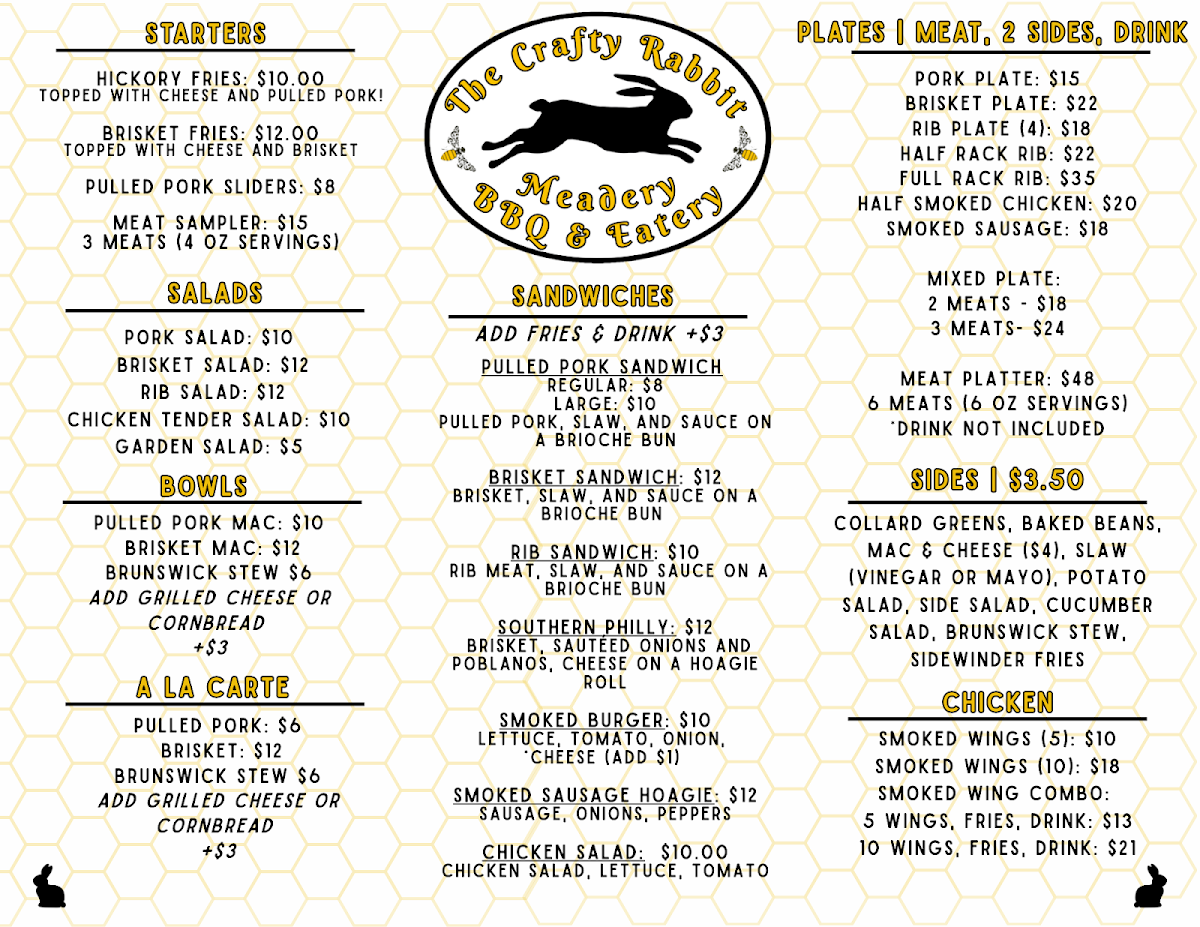 STARTERS

HICKORY FRIES: $10.00
TOPPED WITH CHEESE AND PULLED PORK!

BRISKET FRIES: $12.00
TOPPED WITH CHEESE AND BRISKET

PULLED PORK SLIDERS: $8

MEAT SAMPLER: $15
3 MEATS (4 OZ SERVINGS)

SALADS

PORK SALAD: $10
BRISKET SALAD: $12
RIB SALAD: $12
CHICKEN TENDER SALAD: $10
GARDEN SALAD: $5

BOWLS

PULLED PORK MAC: $10
BRISKET MAC: $12
BRUNSWICK STEW $6
ADD GRILLED CHEESE OR CORNBREAD
+$3

A LA CARTE

PULLED PORK: $6
BRISKET: $12
BRUNSWICK STEW $6
ADD GRILLED CHEESE OR CORNBREAD
+$3

The Crafty Rabbit
Meadery
BBQ & Eatery

SANDWICHES

ADD FRIES & DRINK +$3

PULLED PORK SANDWICH
REGULAR: $8
LARGE: $10
PULLED PORK, SLAW, AND SAUCE ON A BRIOCHE BUN

BRISKET SANDWICH: $12
BRISKET, SLAW, AND SAUCE ON A BRIOCHE BUN

RIB SANDWICH: $10
RIB MEAT, SLAW, AND SAUCE ON A BRIOCHE BUN

SOUTHERN PHILLY: $12
BRISKET, SAUTÉED ONIONS AND POBLANOS, CHEESE ON A HOAGIE ROLL

SMOKED BURGER: $10
LETTUCE, TOMATO, ONION, *CHEESE (ADD $1)

SMOKED SAUSAGE HOAGIE: $12
SAUSAGE, ONIONS, PEPPERS

CHICKEN SALAD: $10.00
CHICKEN SALAD, LETTUCE, TOMATO

PLATES | MEAT, 2 SIDES, DRINK

PORK PLATE: $15
BRISKET PLATE: $22
RIB PLATE (4): $18
HALF RACK RIB: $22
FULL RACK RIB: $35
HALF SMOKED CHICKEN: $20
SMOKED SAUSAGE: $18

MIXED PLATE:
2 MEATS - $18
3 MEATS- $24

MEAT PLATTER: $48
6 MEATS (6 OZ SERVINGS)
*DRINK NOT INCLUDED

SIDES | $3.50

COLLARD GREENS, BAKED BEANS, MAC & CHEESE ($4), SLAW (VINEGAR OR MAYO), POTATO SALAD, SIDE SALAD, CUCUMBER SALAD, BRUNSWICK STEW, SIDEWINDER FRIES

CHICKEN

SMOKED WINGS (5): $10
SMOKED WINGS (10): $18
SMOKED WING COMBO:
5 WINGS, FRIES, DRINK: $13
10 WINGS, FRIES, DRINK: $21